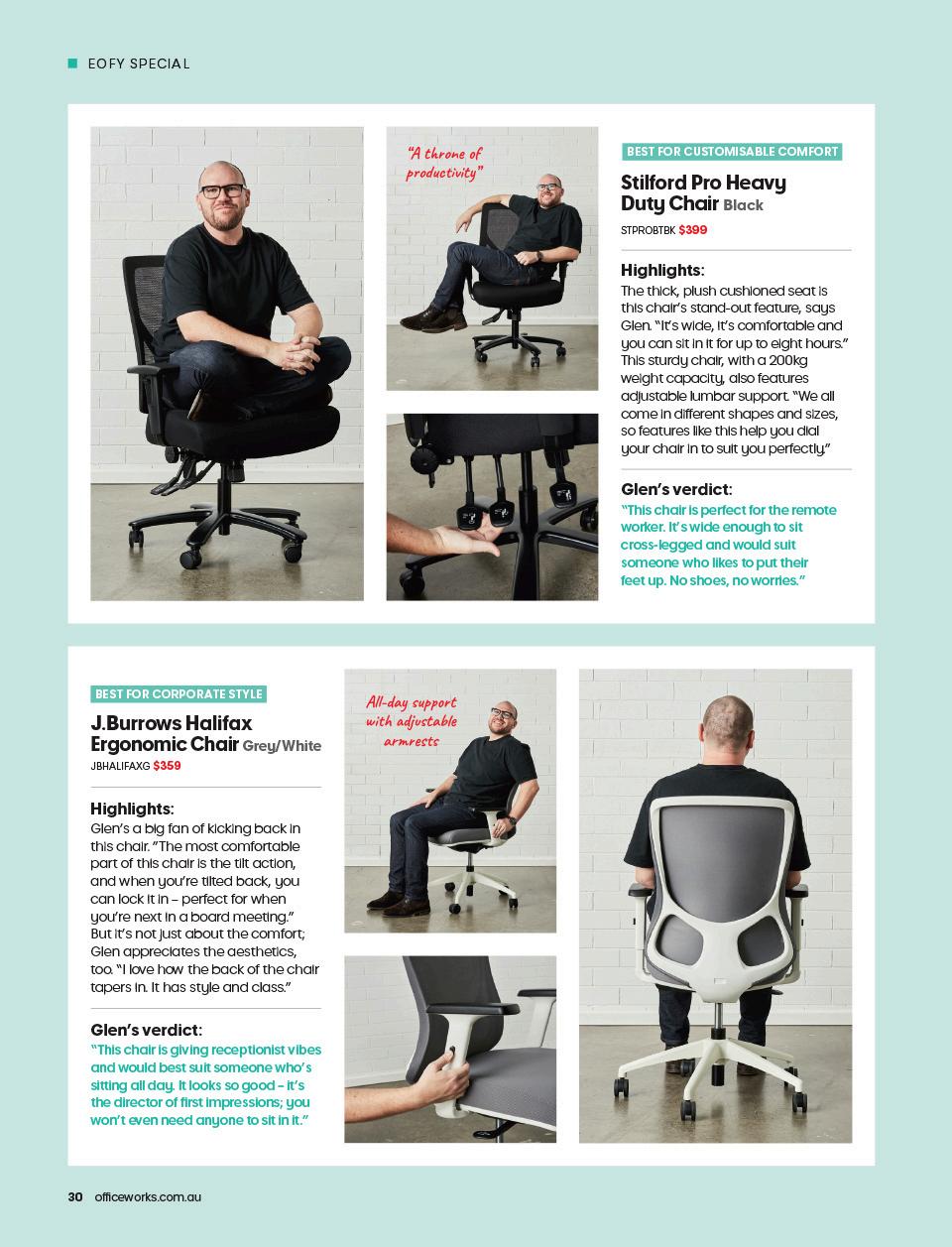 EOFY SPECIAL

"A throne of productivity"

BEST FOR CUSTOMISABLE COMFORT

Stilford Pro Heavy Duty Chair Black

STPROBTBK $399

Highlights:

The thick, plush cushioned seat is this chair's stand-out feature, says Glen. "It's wide, it's comfortable and you can sit in it for up to eight hours." This sturdy chair, with a 200kg weight capacity, also features adjustable lumbar support. "We all come in different shapes and sizes, so features like this help you dial your chair in to suit you perfectly."

Glen's verdict:

"This chair is perfect for the remote worker. It's wide enough to sit cross-legged and would suit someone who likes to put their feet up. No shoes, no worries."

BEST FOR CORPORATE STYLE

J.Burrows Halifax Ergonomic Chair Grey/White

JBHALIFAXG $359

Highlights:

Glen's a big fan of kicking back in this chair. "The most comfortable part of this chair is the tilt action, and when you're tilted back, you can lock it in – perfect for when you're next in a board meeting." But it's not just about the comfort; Glen appreciates the aesthetics, too. "I love how the back of the chair tapers in. It has style and class."

Glen's verdict:

"This chair is giving receptionist vibes and would best suit someone who's sitting all day. It looks so good – it's the director of first impressions; you won't even need anyone to sit in it."

All-day support with adjustable armrests

30 officeworks.com.au